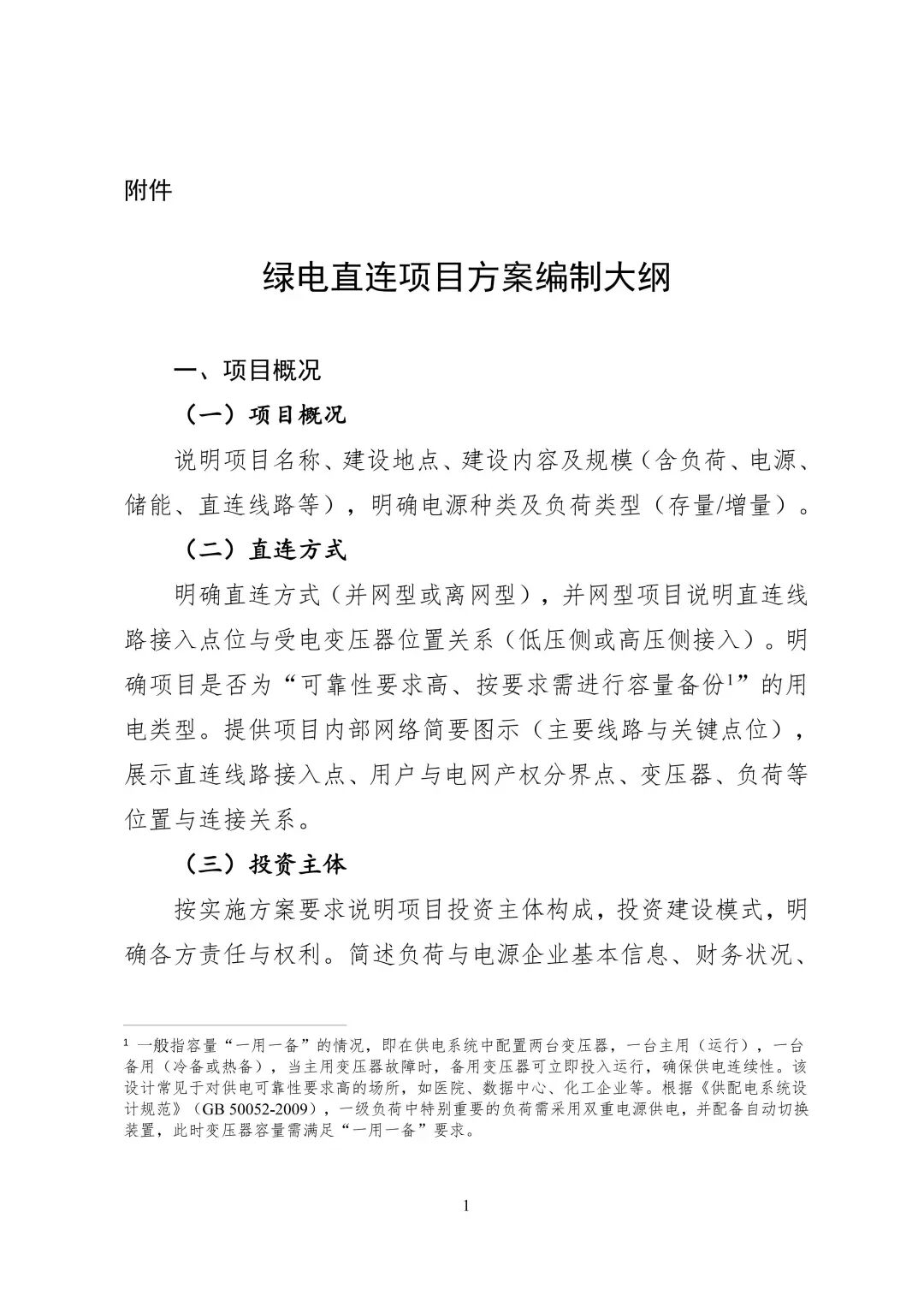 附件

绿电直连项目方案编制大纲

一、项目概况

（一）项目概况

说明项目名称、建设地点、建设内容及规模（含负荷、电源、储能、直连线路等），明确电源种类及负荷类型（存量/增量）。

（二）直连方式

明确直连方式（并网型或离网型），并网型项目说明直连线路接入点位与受电变压器位置关系（低压侧或高压侧接入）。明确项目是否为“可靠性要求高、按要求需进行容量备份$^1$”的用电类型。提供项目内部网络简要图示（主要线路与关键点位），展示直连线路接入点、用户与电网产权分界点、变压器、负荷等位置与连接关系。

（三）投资主体

按实施方案要求说明项目投资主体构成，投资建设模式，明确各方责任与权利。简述负荷与电源企业基本信息、财务状况、

$^1$ 一般指容量“一用一备”的情况，即在供电系统中配置两台变压器，一台主用（运行），一台备用（冷备或热备），当主用变压器故障时，备用变压器可立即投入运行，确保供电连续性。该设计常见于对供电可靠性要求高的场所，如医院、数据中心、化工企业等。根据《供配电系统设计规范》（GB 50052-2009），一级负荷中特别重要的负荷需采用双重电源供电，并配备自动切换装置，此时变压器容量需满足“一用一备”要求。

1